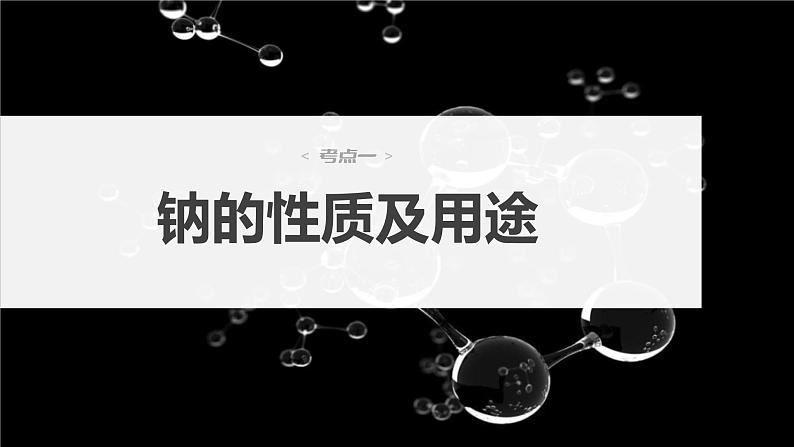 < 考点一 >

钠的性质及用途